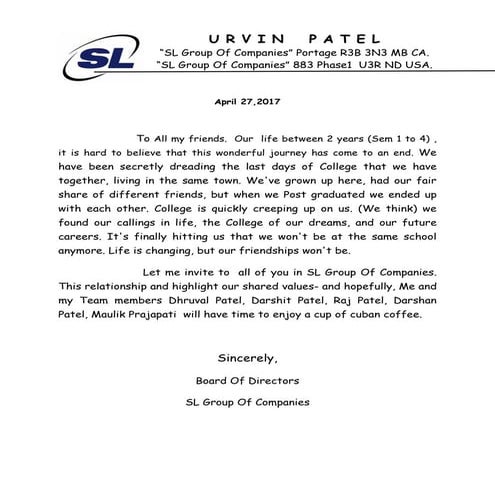 SL

URVIN PATEL
"SL Group Of Companies" Portage R3B 3N3 MB CA.
"SL Group Of Companies" 883 Phase1 U3R ND USA.

April 27,2017

To All my friends. Our life between 2 years (Sem 1 to 4) , it is hard to believe that this wonderful journey has come to an end. We have been secretly dreading the last days of College that we have together, living in the same town. We've grown up here, had our fair share of different friends, but when we Post graduated we ended up with each other. College is quickly creeping up on us. (We think) we found our callings in life, the College of our dreams, and our future careers. It's finally hitting us that we won't be at the same school anymore. Life is changing, but our friendships won't be.

Let me invite to all of you in SL Group Of Companies. This relationship and highlight our shared values- and hopefully, Me and my Team members Dhruval Patel, Darshit Patel, Raj Patel, Darshan Patel, Maulik Prajapati will have time to enjoy a cup of cuban coffee.

Sincerely,

Board Of Directors

SL Group Of Companies